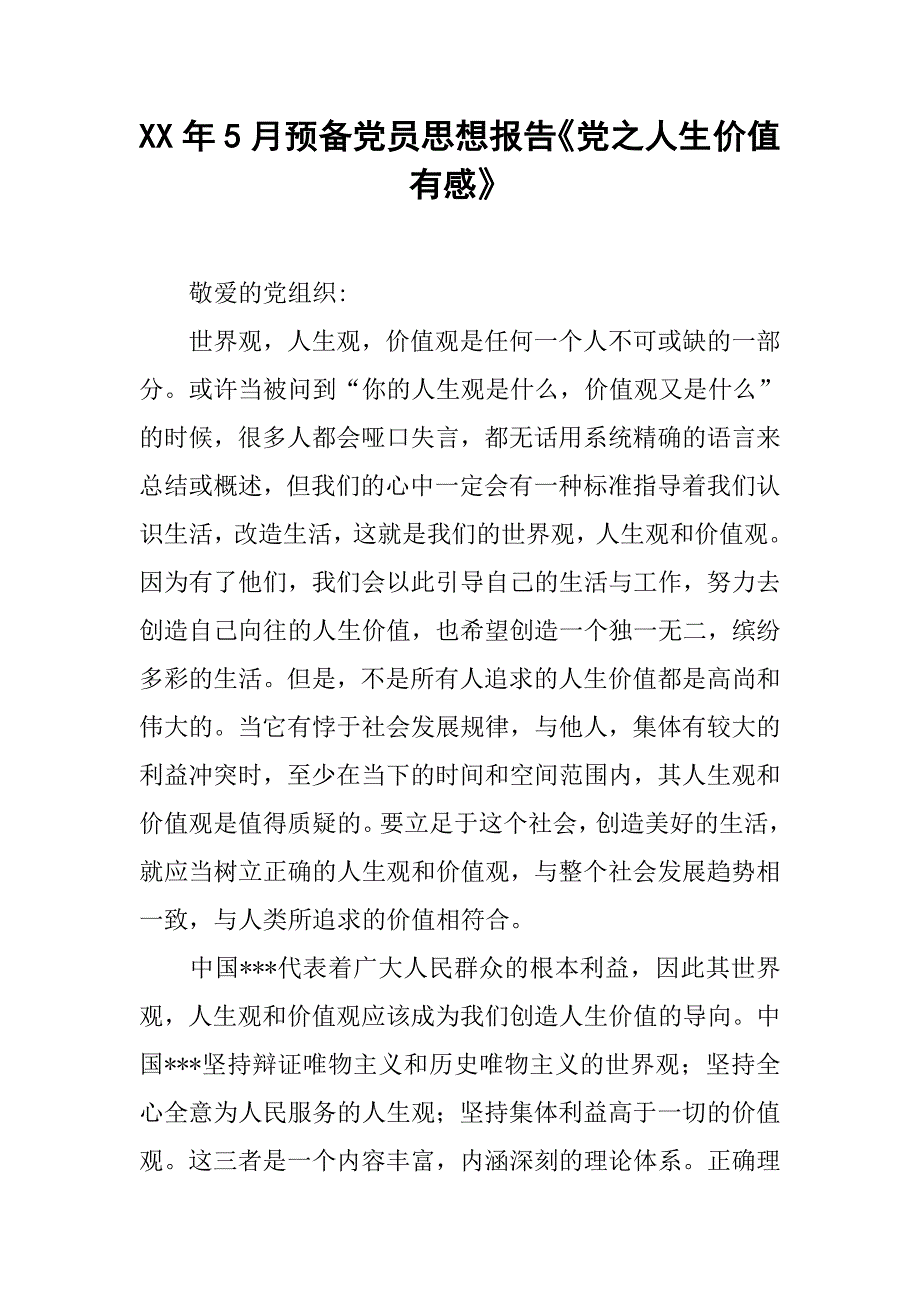 XX年5月预备党员思想报告《党之人生价值有感》

敬爱的党组织:

世界观，人生观，价值观是任何一个人不可或缺的一部分。或许当被问到“你的人生观是什么，价值观又是什么”的时候，很多人都会哑口失言，都无话用系统精确的语言来总结或概述，但我们的心中一定会有一种标准指导着我们认识生活，改造生活，这就是我们的世界观，人生观和价值观。因为有了他们，我们会以此引导自己的生活与工作，努力去创造自己向往的人生价值，也希望创造一个独一无二，缤纷多彩的生活。但是，不是所有人追求的人生价值都是高尚和伟大的。当它有悖于社会发展规律，与他人，集体有较大的利益冲突时，至少在当下的时间和空间范围内，其人生观和价值观是值得质疑的。要立足于这个社会，创造美好的生活，就应当树立正确的人生观和价值观，与整个社会发展趋势相一致，与人类所追求的价值相符合。

中国***代表着广大人民群众的根本利益，因此其世界观，人生观和价值观应该成为我们创造人生价值的导向。中国***坚持辩证唯物主义和历史唯物主义的世界观；坚持全心全意为人民服务的人生观；坚持集体利益高于一切的价值观。这三者是一个内容丰富，内涵深刻的理论体系。正确理